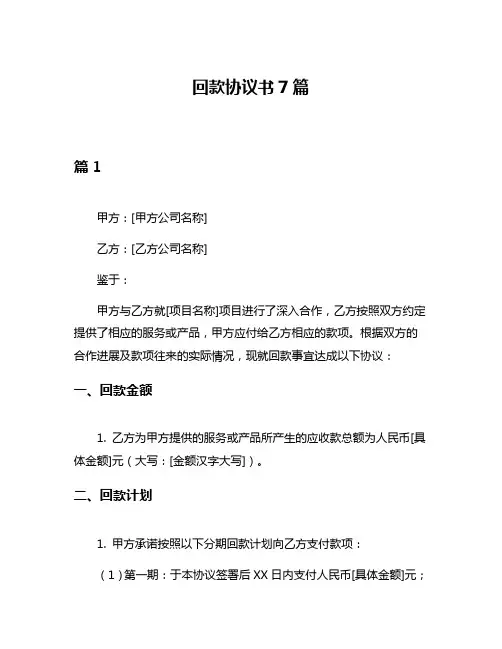 回款协议书 7 篇

篇 1

甲方：[甲方公司名称]

乙方：[乙方公司名称]

鉴于：

甲方与乙方就[项目名称]项目进行了深入合作，乙方按照双方约定提供了相应的服务或产品，甲方应付给乙方相应的款项。根据双方的合作进展及款项往来的实际情况，现就回款事宜达成以下协议：

一、回款金额

1. 乙方为甲方提供的服务或产品所产生的应收款总额为人民币[具体金额]元（大写：[金额汉字大写]）。

二、回款计划

1. 甲方承诺按照以下分期回款计划向乙方支付款项：

（1）第一期：于本协议签署后 XX 日内支付人民币[具体金额]元；